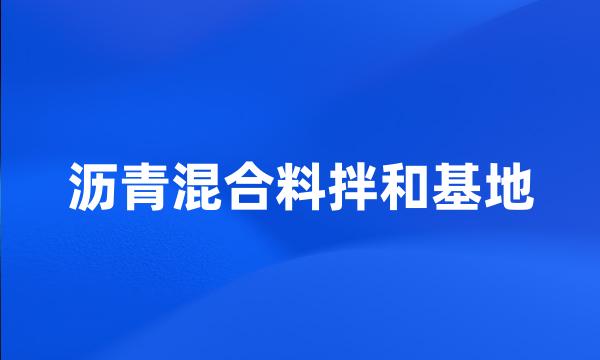 沥青混合料拌和基地